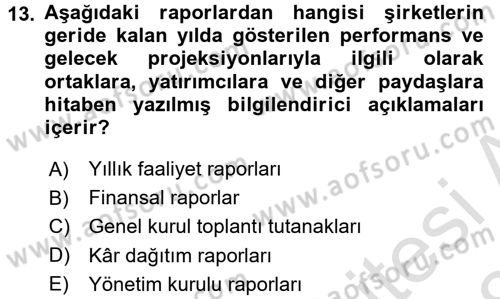 13. Aşağıdaki raporlardan hangisi şirketlerin geride kalan yılda gösterilen performans ve gelecek projeksiyonlarıyla ilgili olarak ortaklara, yatırımcılara ve diğer paydaşlara hitaben yazılmış bilgilendirici açıklamaları içerir?

A) Yıllık faaliyet raporları
B) Finansal raporlar
C) Genel kurul toplantı tutanakları
D) Kâr dağıtım raporları
E) Yönetim kurulu raporları

www.aofsoru.com